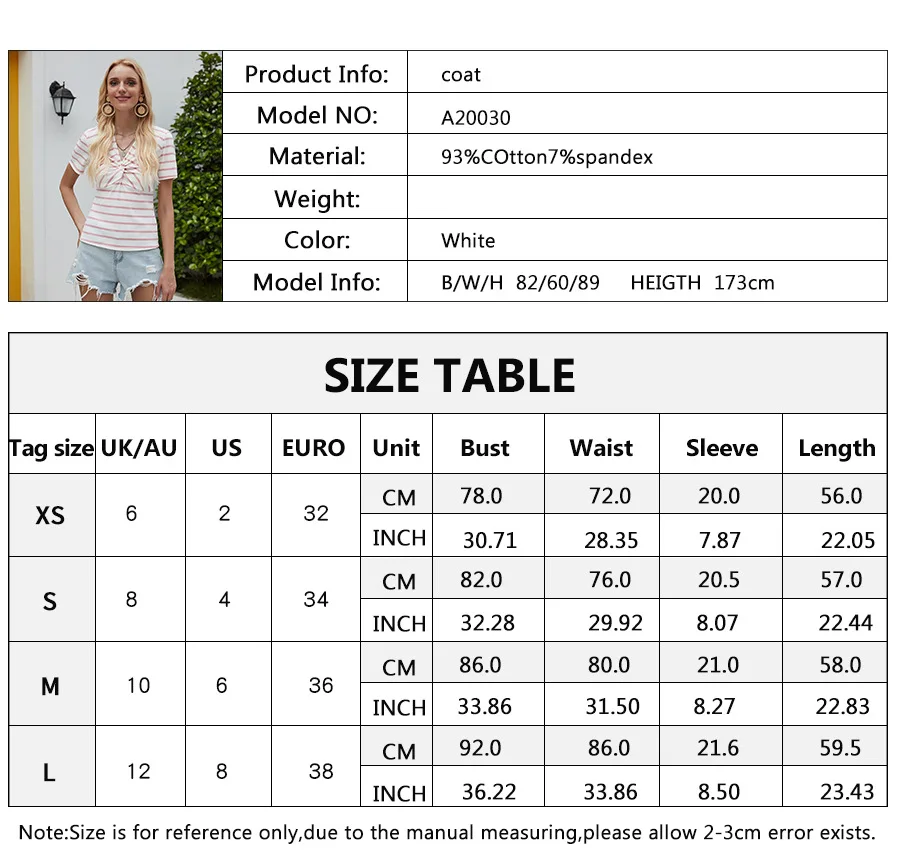 Product Info: coat
Model NO: A20030
Material: 93%COtton7%spandex
Weight:
Color: White
Model Info: B/W/H 82/60/89 HEIGTH 173cm

SIZE TABLE

| Tag size | UK/AU | US | EURO | Unit | Bust | Waist | Sleeve | Length |
|---|---|---|---|---|---|---|---|---|
| XS | 6 | 2 | 32 | CM | 78.0 | 72.0 | 20.0 | 56.0 |
| | | | | INCH | 30.71 | 28.35 | 7.87 | 22.05 |
| S | 8 | 4 | 34 | CM | 82.0 | 76.0 | 20.5 | 57.0 |
| | | | | INCH | 32.28 | 29.92 | 8.07 | 22.44 |
| M | 10 | 6 | 36 | CM | 86.0 | 80.0 | 21.0 | 58.0 |
| | | | | INCH | 33.86 | 31.50 | 8.27 | 22.83 |
| L | 12 | 8 | 38 | CM | 92.0 | 86.0 | 21.6 | 59.5 |
| | | | | INCH | 36.22 | 33.86 | 8.50 | 23.43 |

Note:Size is for reference only,due to the manual measuring,please allow 2-3cm error exists.